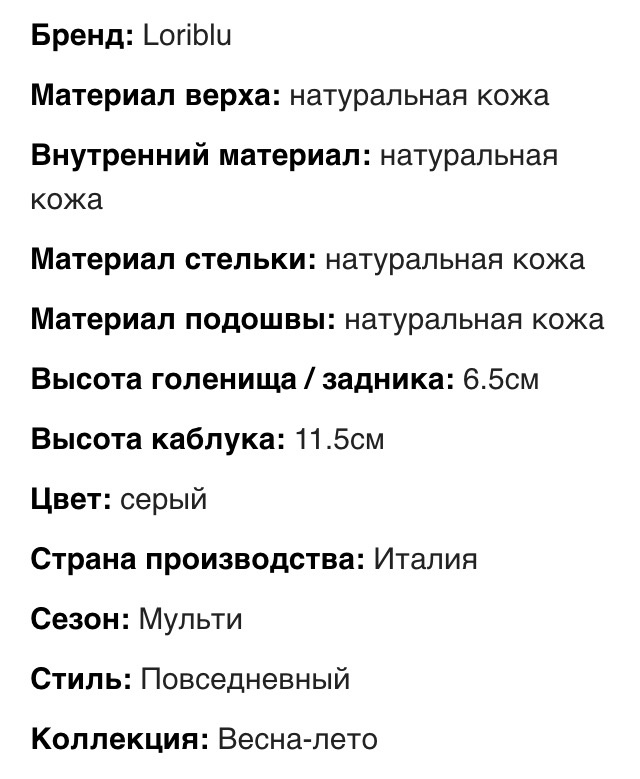 Бренд: Loriblu

Материал верха: натуральная кожа

Внутренний материал: натуральная кожа

Материал стельки: натуральная кожа

Материал подошвы: натуральная кожа

Высота голенища / задника: 6.5см

Высота каблука: 11.5см

Цвет: серый

Страна производства: Италия

Сезон: Мульти

Стиль: Повседневный

Коллекция: Весна-лето